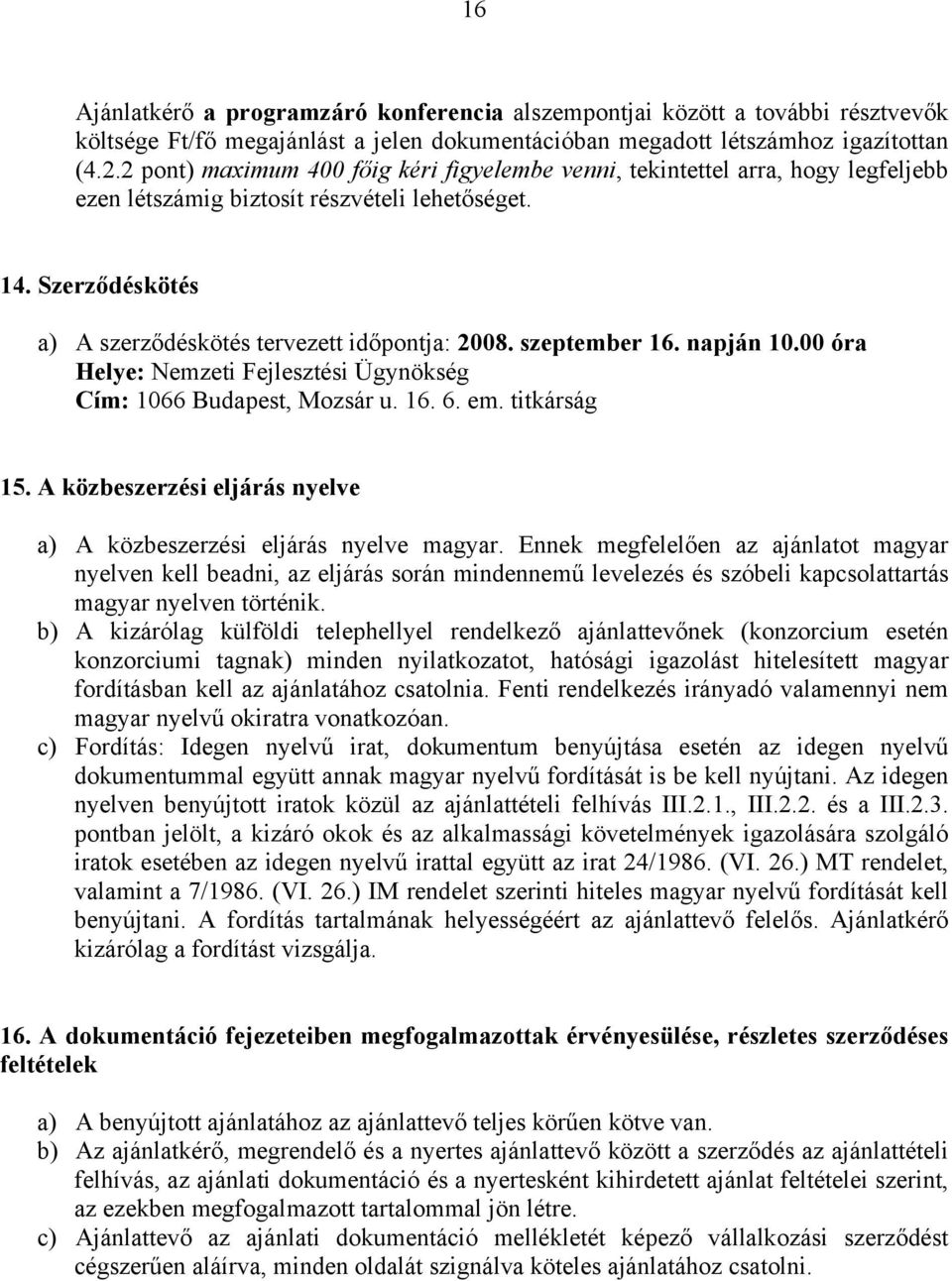 16

Ajánlatkérő a programzáró konferencia alszempontjai között a további résztvevők költsége Ft/fő megajánlást a jelen dokumentációban megadott létszámhoz igazítottan (4.2.2 pont) maximum 400 főig kéri figyelembe venni, tekintettel arra, hogy legfeljebb ezen létszámig biztosít részvételi lehetőséget.

14. Szerződéskötés

a) A szerződéskötés tervezett időpontja: 2008. szeptember 16. napján 10.00 óra
Helye: Nemzeti Fejlesztési Ügynökség
Cím: 1066 Budapest, Mozsár u. 16. 6. em. titkárság

15. A közbeszerzési eljárás nyelve

a) A közbeszerzési eljárás nyelve magyar. Ennek megfelelően az ajánlatot magyar nyelven kell beadni, az eljárás során mindennemű levelezés és szóbeli kapcsolattartás magyar nyelven történik.
b) A kizárólag külföldi telephellyel rendelkező ajánlattevőnek (konzorcium esetén konzorciumi tagnak) minden nyilatkozatot, hatósági igazolást hitelesített magyar fordításban kell az ajánlatához csatolnia. Fenti rendelkezés irányadó valamennyi nem magyar nyelvű okiratra vonatkozóan.
c) Fordítás: Idegen nyelvű irat, dokumentum benyújtása esetén az idegen nyelvű dokumentummal együtt annak magyar nyelvű fordítását is be kell nyújtani. Az idegen nyelven benyújtott iratok közül az ajánlattételi felhívás III.2.1., III.2.2. és a III.2.3. pontban jelölt, a kizáró okok és az alkalmassági követelmények igazolására szolgáló iratok esetében az idegen nyelvű irattal együtt az irat 24/1986. (VI. 26.) MT rendelet, valamint a 7/1986. (VI. 26.) IM rendelet szerinti hiteles magyar nyelvű fordítását kell benyújtani. A fordítás tartalmának helyességéért az ajánlattevő felelős. Ajánlatkérő kizárólag a fordítást vizsgálja.

16. A dokumentáció fejezeteiben megfogalmazottak érvényesülése, részletes szerződéses feltételek

a) A benyújtott ajánlatához az ajánlattevő teljes körűen kötve van.
b) Az ajánlatkérő, megrendelő és a nyertes ajánlattevő között a szerződés az ajánlattételi felhívás, az ajánlati dokumentáció és a nyertesként kihirdetett ajánlat feltételei szerint, az ezekben megfogalmazott tartalommal jön létre.
c) Ajánlattevő az ajánlati dokumentáció mellékletét képező vállalkozási szerződést cégszerűen aláírva, minden oldalát szignálva köteles ajánlatához csatolni.